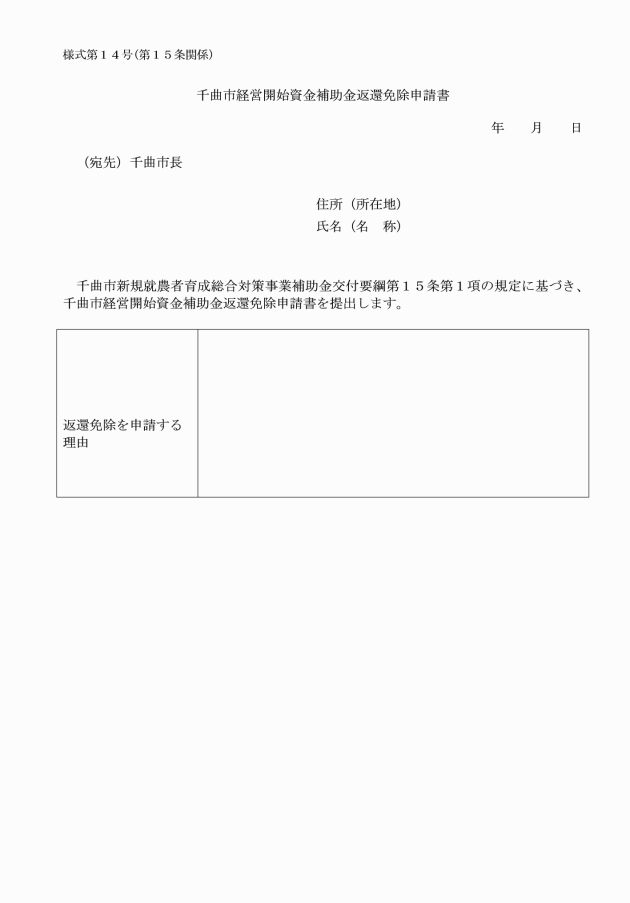 様式第１４号(第１５条関係)

千曲市経営開始資金補助金返還免除申請書

年　　月　　日

（宛先）千曲市長

住所（所在地）
氏名（名　称）

千曲市新規就農者育成総合対策事業補助金交付要綱第１５条第１項の規定に基づき、千曲市経営開始資金補助金返還免除申請書を提出します。

| 返還免除を申請する理由 |  |
|---|---|